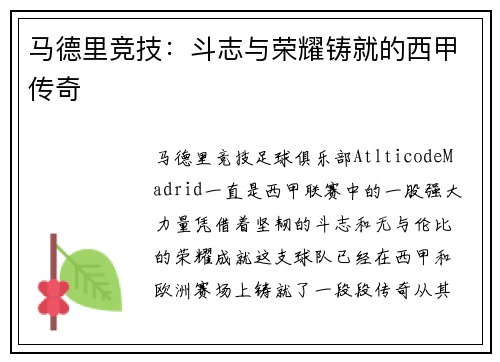 马德里竞技：斗志与荣耀铸就的西甲传奇

马德里竞技足球俱乐部AtlticodeMadrid一直是西甲联赛中的一股强大力量凭借着坚韧的斗志和无与伦比的荣耀成就这支球队已经在西甲和欧洲赛场上铸就了一段段传奇从其